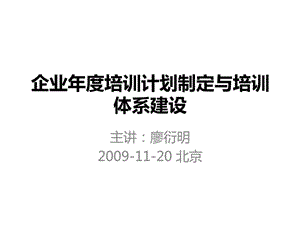 企业年度培训计划制定与培训体系建设

主讲：廖衍明
2009-11-20 北京